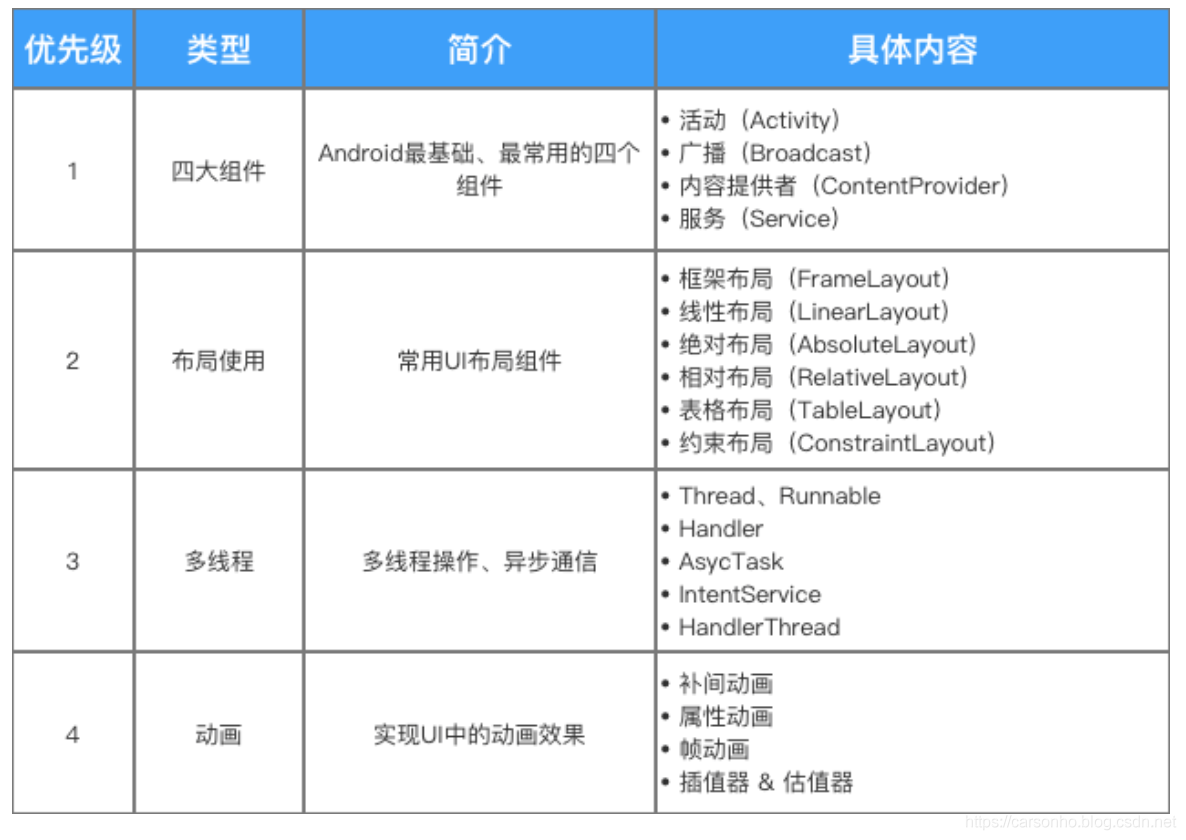 | 优先级 | 类型 | 简介 | 具体内容 |
|---|---|---|---|
| 1 | 四大组件 | Android最基础、最常用的四个组件 | • 活动（Activity） • 广播（Broadcast） • 内容提供者（ContentProvider） • 服务（Service） |
| 2 | 布局使用 | 常用UI布局组件 | • 框架布局（FrameLayout） • 线性布局（LinearLayout） • 绝对布局（AbsoluteLayout） • 相对布局（RelativeLayout） • 表格布局（TableLayout） • 约束布局（ConstraintLayout） |
| 3 | 多线程 | 多线程操作、异步通信 | • Thread、Runnable • Handler • AsycTask • IntentService • HandlerThread |
| 4 | 动画 | 实现UI中的动画效果 | • 补间动画 • 属性动画 • 帧动画 • 插值器 & 估值器 |

https://carsonho.blog.csdn.net